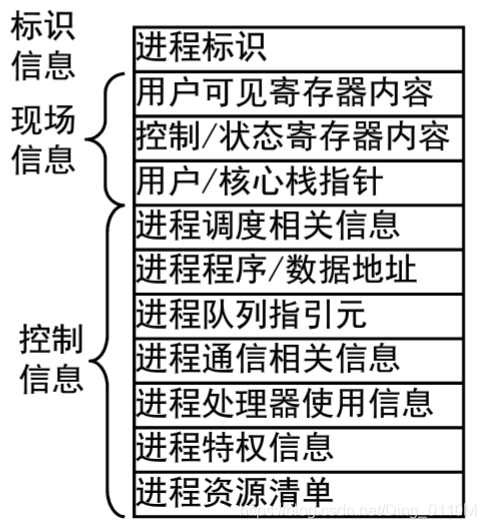 标识信息

进程标识

现场信息

用户可见寄存器内容

控制/状态寄存器内容

用户/核心栈指针

控制信息

进程调度相关信息

进程程序/数据地址

进程队列指引元

进程通信相关信息

进程处理器使用信息

进程特权信息

进程资源清单

https://blog.csdn.net/Ding_0110M